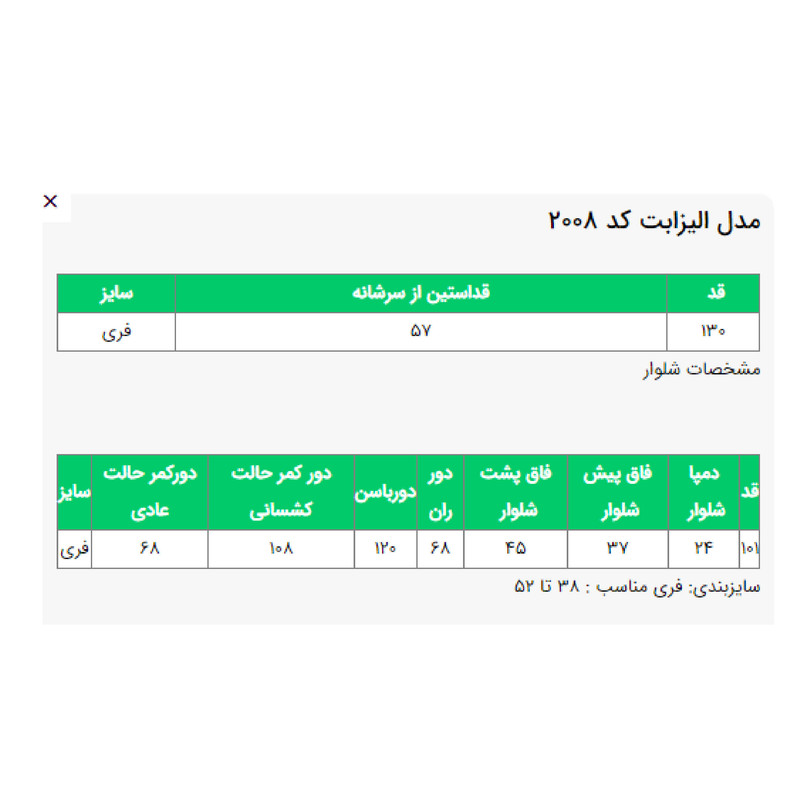 ×
مدل الیزابت کد ۲۰۰۸

| قد | قداستین از سرشانه | سایز |
|---|---|---|
| ۱۳۰ | ۵۷ | فری |

مشخصات شلوار

| قد | دمپا شلوار | فاق پیش شلوار | فاق پشت شلوار | دور ران | دورباسن | دور کمر حالت کشسانی | دورکمر حالت عادی | سایز |
|---|---|---|---|---|---|---|---|---|
| ۱۰۱ | ۲۴ | ۳۷ | ۴۵ | ۶۸ | ۱۲۰ | ۱۰۸ | ۶۸ | فری |

سایزبندی: فری مناسب : ۳۸ تا ۵۲